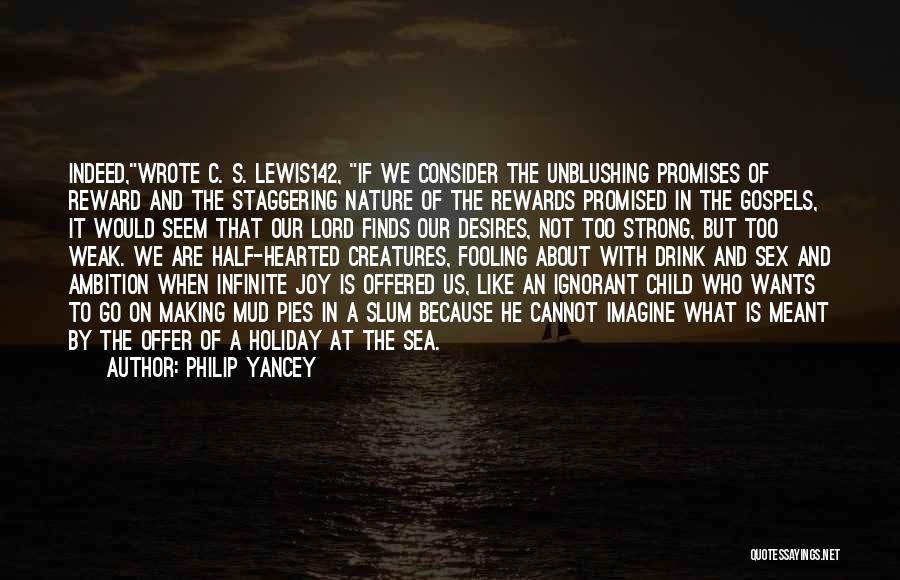 INDEED,"WROTE C. S. LEWIS142, "IF WE CONSIDER THE UNBLUSHING PROMISES OF REWARD AND THE STAGGERING NATURE OF THE REWARDS PROMISED IN THE GOSPELS, IT WOULD SEEM THAT OUR LORD FINDS OUR DESIRES, NOT TOO STRONG, BUT TOO WEAK. WE ARE HALF-HEARTED CREATURES, FOOLING ABOUT WITH DRINK AND SEX AND AMBITION WHEN INFINITE JOY IS OFFERED US, LIKE AN IGNORANT CHILD WHO WANTS TO GO ON MAKING MUD PIES IN A SLUM BECAUSE HE CANNOT IMAGINE WHAT IS MEANT BY THE OFFER OF A HOLIDAY AT THE SEA.

AUTHOR: PHILIP YANCEY

QUOTESSAYINGS.NET